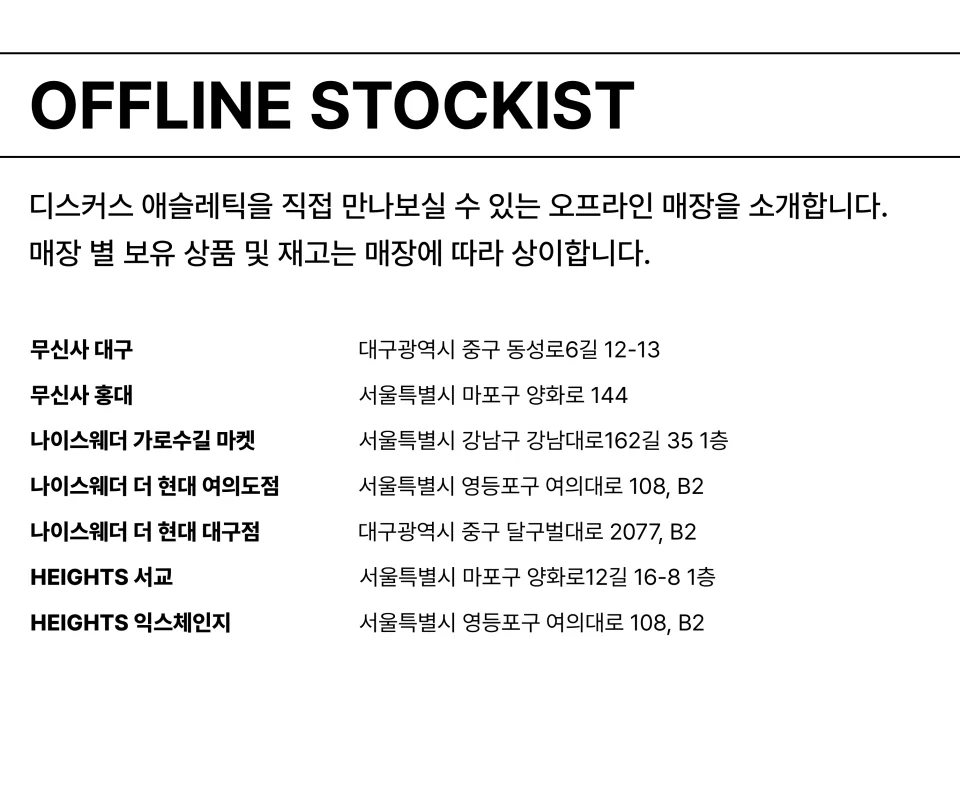 OFFLINE STOCKIST

디스커스 애슬레틱을 직접 만나보실 수 있는 오프라인 매장을 소개합니다.
매장 별 보유 상품 및 재고는 매장에 따라 상이합니다.

무신사 대구 대구광역시 중구 동성로6길 12-13
무신사 홍대 서울특별시 마포구 양화로 144
나이스웨더 가로수길 마켓 서울특별시 강남구 강남대로162길 35 1층
나이스웨더 더 현대 여의도점 서울특별시 영등포구 여의대로 108, B2
나이스웨더 더 현대 대구점 대구광역시 중구 달구벌대로 2077, B2
HEIGHTS 서교 서울특별시 마포구 양화로12길 16-8 1층
HEIGHTS 익스체인지 서울특별시 영등포구 여의대로 108, B2